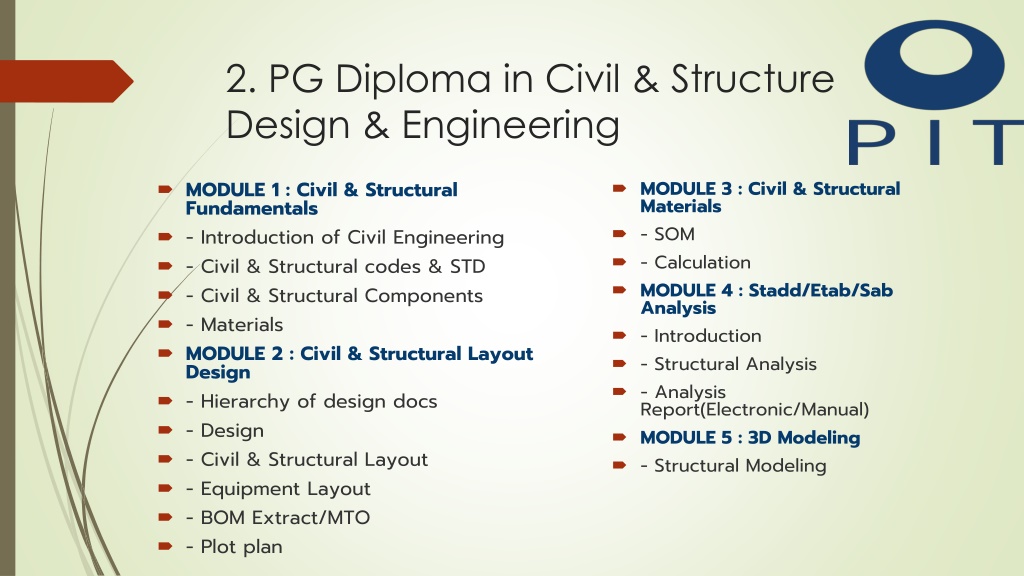 2. PG Diploma in Civil & Structure Design & Engineering

PIT

MODULE 1 : Civil & Structural Fundamentals
- Introduction of Civil Engineering
- Civil & Structural codes & STD
- Civil & Structural Components
- Materials
MODULE 2 : Civil & Structural Layout Design
- Hierarchy of design docs
- Design
- Civil & Structural Layout
- Equipment Layout
- BOM Extract/MTO
- Plot plan

MODULE 3 : Civil & Structural Materials
- SOM
- Calculation
MODULE 4 : Stadd/Etab/Sab Analysis
- Introduction
- Structural Analysis
- Analysis Report(Electronic/Manual)
MODULE 5 : 3D Modeling
- Structural Modeling